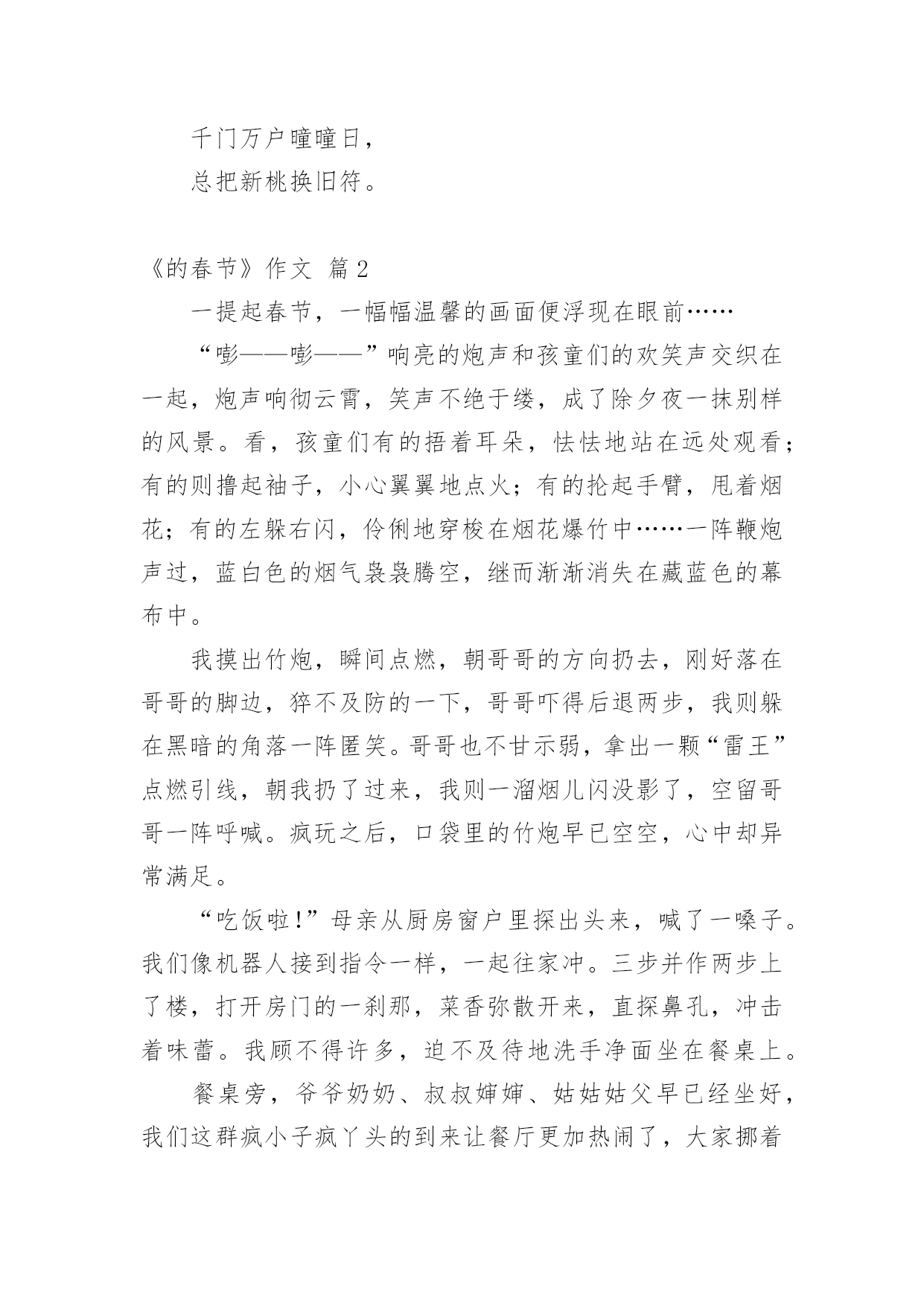 千门万户曈曈日，

总把新桃换旧符。

《的春节》作文 篇2

一提起春节，一幅幅温馨的画面便浮现在眼前……

“嘭——嘭——”响亮的炮声和孩童们的欢笑声交织在一起，炮声响彻云霄，笑声不绝于缕，成了除夕夜一抹别样的风景。看，孩童们有的捂着耳朵，怯怯地站在远处观看；有的则撸起袖子，小心翼翼地点火；有的抡起手臂，甩着烟花；有的左躲右闪，伶俐地穿梭在烟花爆竹中……一阵鞭炮声过，蓝白色的烟气袅袅腾空，继而渐渐消失在藏蓝色的幕布中。

我摸出竹炮，瞬间点燃，朝哥哥的方向扔去，刚好落在哥哥的脚边，猝不及防的一下，哥哥吓得后退两步，我则躲在黑暗的角落一阵匿笑。哥哥也不甘示弱，拿出一颗“雷王”点燃引线，朝我扔了过来，我则一溜烟儿闪没影了，空留哥哥一阵呼喊。疯玩之后，口袋里的竹炮早已空空，心中却异常满足。

“吃饭啦!”母亲从厨房窗户里探出头来，喊了一嗓子。我们像机器人接到指令一样，一起往家冲。三步并作两步上了楼，打开房门的一刹那，菜香弥散开来，直探鼻孔，冲击着味蕾。我顾不得许多，迫不及待地洗手净面坐在餐桌上。

餐桌旁，爷爷奶奶、叔叔婶婶、姑姑姑父早已经坐好，我们这群疯小子疯丫头的到来让餐厅更加热闹了，大家挪着